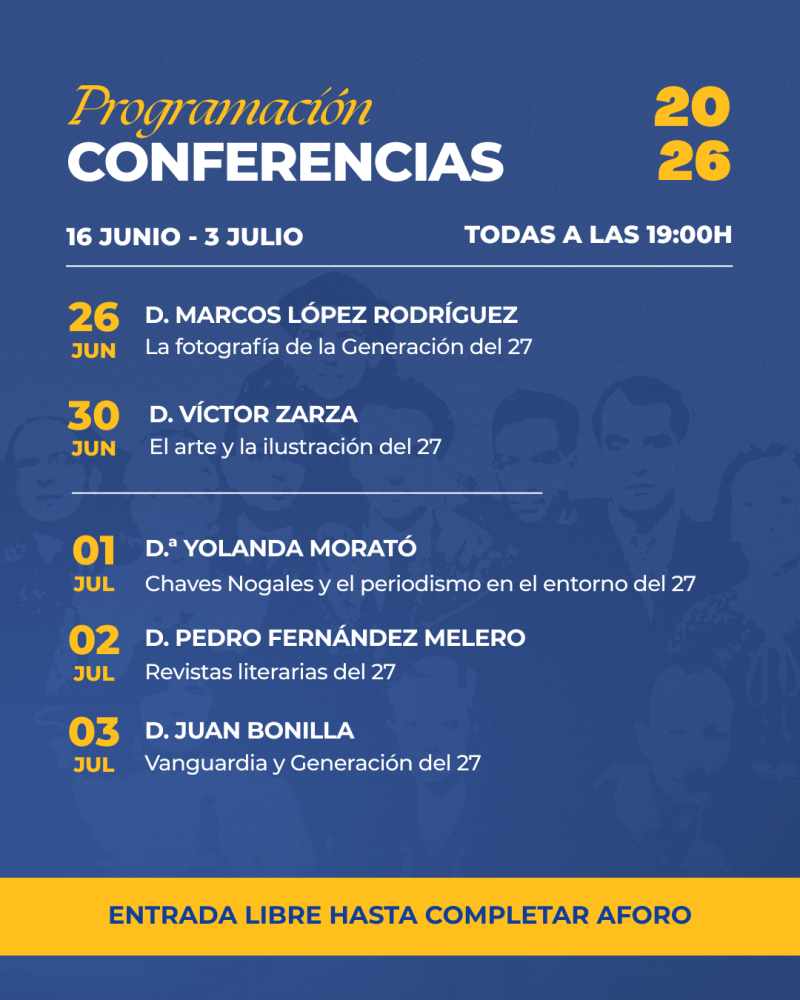 Programación
CONFERENCIAS

20
26

16 JUNIO - 3 JULIO

TODAS A LAS 19:00H

26
JUN
D. MARCOS LÓPEZ RODRÍGUEZ
La fotografía de la Generación del 27

30
JUN
D. VÍCTOR ZARZA
El arte y la ilustración del 27

01
JUL
D.ª YOLANDA MORATÓ
Chaves Nogales y el periodismo en el entorno del 27

02
JUL
D. PEDRO FERNÁNDEZ MELERO
Revistas literarias del 27

03
JUL
D. JUAN BONILLA
Vanguardia y Generación del 27

ENTRADA LIBRE HASTA COMPLETAR AFORO